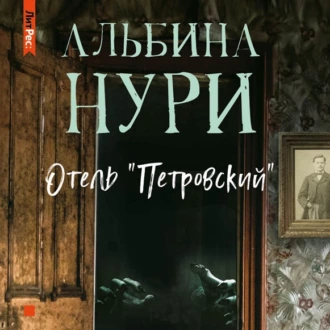 ЛитРес:

АЛЬБИНА НУРИ

Отель "Петровский"